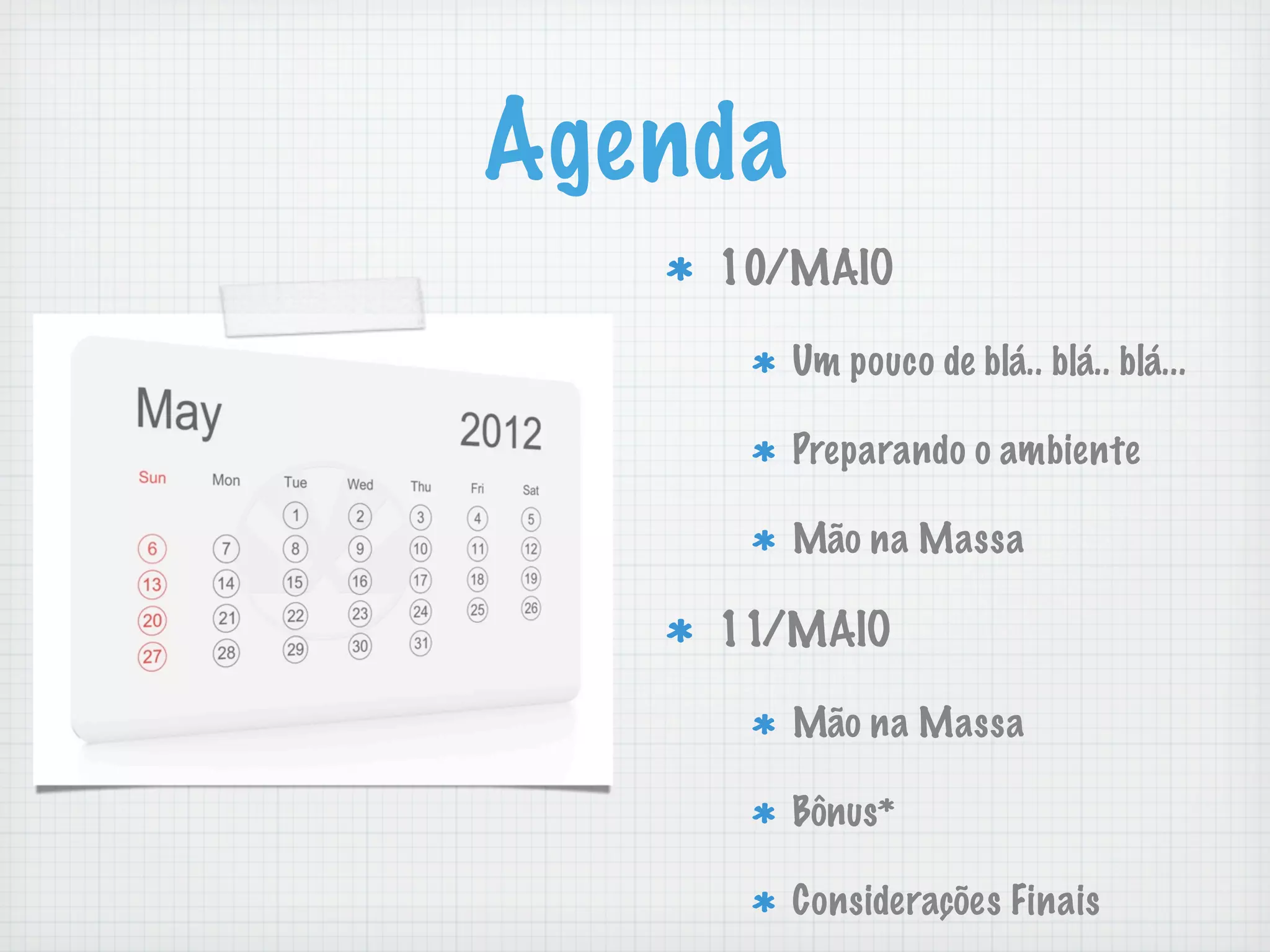 Agenda

May 2012

| Sun | Mon | Tue | Wed | Thu | Fri | Sat |
|---|---|---|---|---|---|---|
| | | 1 | 2 | 3 | 4 | 5 |
| 6 | 7 | 8 | 9 | 10 | 11 | 12 |
| 13 | 14 | 15 | 16 | 17 | 18 | 19 |
| 20 | 21 | 22 | 23 | 24 | 25 | 26 |
| 27 | 28 | 29 | 30 | 31 | | |

* 10/MAIO
  * Um pouco de blá.. blá.. blá...
  * Preparando o ambiente
  * Mão na Massa
* 11/MAIO
  * Mão na Massa
  * Bônus*
  * Considerações Finais